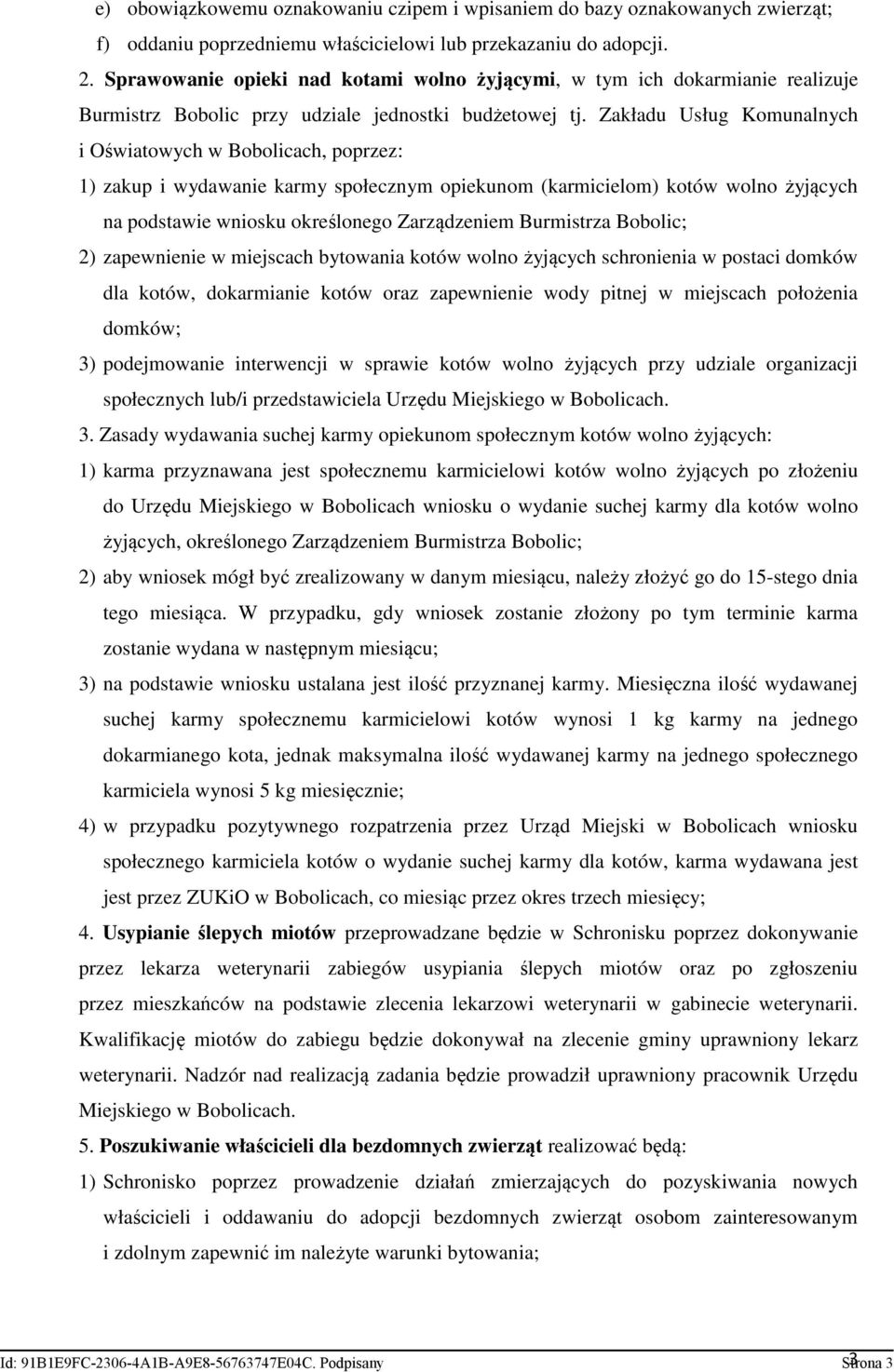 e) obowiązkowemu oznakowaniu czipem i wpisaniem do bazy oznakowanych zwierząt;

f) oddaniu poprzedniemu właścicielowi lub przekazaniu do adopcji.

2. Sprawowanie opieki nad kotami wolno żyjącymi, w tym ich dokarmianie realizuje Burmistrz Bobolic przy udziale jednostki budżetowej tj. Zakładu Usług Komunalnych i Oświatowych w Bobolicach, poprzez:

1) zakup i wydawanie karmy społecznym opiekunom (karmicielom) kotów wolno żyjących na podstawie wniosku określonego Zarządzeniem Burmistrza Bobolic;

2) zapewnienie w miejscach bytowania kotów wolno żyjących schronienia w postaci domków dla kotów, dokarmianie kotów oraz zapewnienie wody pitnej w miejscach położenia domków;

3) podejmowanie interwencji w sprawie kotów wolno żyjących przy udziale organizacji społecznych lub/i przedstawiciela Urzędu Miejskiego w Bobolicach.

3. Zasady wydawania suchej karmy opiekunom społecznym kotów wolno żyjących:

1) karma przyznawana jest społecznemu karmicielowi kotów wolno żyjących po złożeniu do Urzędu Miejskiego w Bobolicach wniosku o wydanie suchej karmy dla kotów wolno żyjących, określonego Zarządzeniem Burmistrza Bobolic;

2) aby wniosek mógł być zrealizowany w danym miesiącu, należy złożyć go do 15-stego dnia tego miesiąca. W przypadku, gdy wniosek zostanie złożony po tym terminie karma zostanie wydana w następnym miesiącu;

3) na podstawie wniosku ustalana jest ilość przyznanej karmy. Miesięczna ilość wydawanej suchej karmy społecznemu karmicielowi kotów wynosi 1 kg karmy na jednego dokarmianego kota, jednak maksymalna ilość wydawanej karmy na jednego społecznego karmiciela wynosi 5 kg miesięcznie;

4) w przypadku pozytywnego rozpatrzenia przez Urząd Miejski w Bobolicach wniosku społecznego karmiciela kotów o wydanie suchej karmy dla kotów, karma wydawana jest jest przez ZUKiO w Bobolicach, co miesiąc przez okres trzech miesięcy;

4. Usypianie ślepych miotów przeprowadzane będzie w Schronisku poprzez dokonywanie przez lekarza weterynarii zabiegów usypiania ślepych miotów oraz po zgłoszeniu przez mieszkańców na podstawie zlecenia lekarzowi weterynarii w gabinecie weterynarii. Kwalifikację miotów do zabiegu będzie dokonywał na zlecenie gminy uprawniony lekarz weterynarii. Nadzór nad realizacją zadania będzie prowadził uprawniony pracownik Urzędu Miejskiego w Bobolicach.

5. Poszukiwanie właścicieli dla bezdomnych zwierząt realizować będą:

1) Schronisko poprzez prowadzenie działań zmierzających do pozyskiwania nowych właścicieli i oddawaniu do adopcji bezdomnych zwierząt osobom zainteresowanym i zdolnym zapewnić im należyte warunki bytowania;

Id: 91B1E9FC-2306-4A1B-A9E8-56763747E04C. Podpisany
3
Strona 3